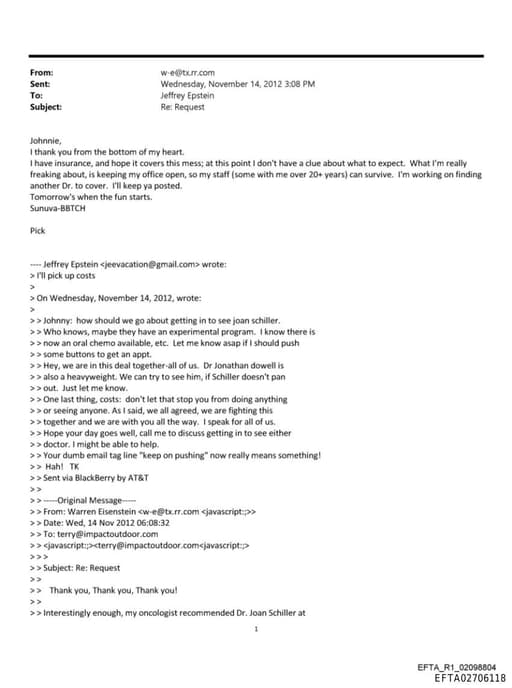 From: w-e@tx.rr.com
Sent: Wednesday, November 14, 2012 3:08 PM
To: Jeffrey Epstein
Subject: Re: Request

Johnnie,
I thank you from the bottom of my heart.
I have insurance, and hope it covers this mess; at this point I don't have a clue about what to expect. What I'm really freaking about, is keeping my office open, so my staff (some with me over 20+ years) can survive. I'm working on finding another Dr. to cover. I'll keep ya posted.
Tomorrow's when the fun starts.
Sunuva-BBTCH

Pick

---- Jeffrey Epstein <jeevacation@gmail.com> wrote:
> I'll pick up costs
>
> On Wednesday, November 14, 2012, wrote:
>
> > Johnny: how should we go about getting in to see joan schiller.
> > Who knows, maybe they have an experimental program. I know there is
> > now an oral chemo available, etc. Let me know asap if I should push
> > some buttons to get an appt.
> > Hey, we are in this deal together-all of us. Dr Jonathan dowell is
> > also a heavyweight. We can try to see him, if Schiller doesn't pan
> > out. Just let me know.
> > One last thing, costs: don't let that stop you from doing anything
> > or seeing anyone. As I said, we all agreed, we are fighting this
> > together and we are with you all the way. I speak for all of us.
> > Hope your day goes well, call me to discuss getting in to see either
> > doctor. I might be able to help.
> > Your dumb email tag line "keep on pushing" now really means something!
> > Hah! TK
> > Sent via BlackBerry by AT&T
> >
> > -----Original Message-----
> > From: Warren Eisenstein <w-e@tx.rr.com <javascript:;>>
> > Date: Wed, 14 Nov 2012 06:08:32
> > To: terry@impactoutdoor.com
> > <javascript:;><terry@impactoutdoor.com<javascript:;>
> > >
> > Subject: Re: Request
> >
> > Thank you, Thank you, Thank you!
> >
> > Interestingly enough, my oncologist recommended Dr. Joan Schiller at

1

EFTA_R1_02098804
EFTA02706118